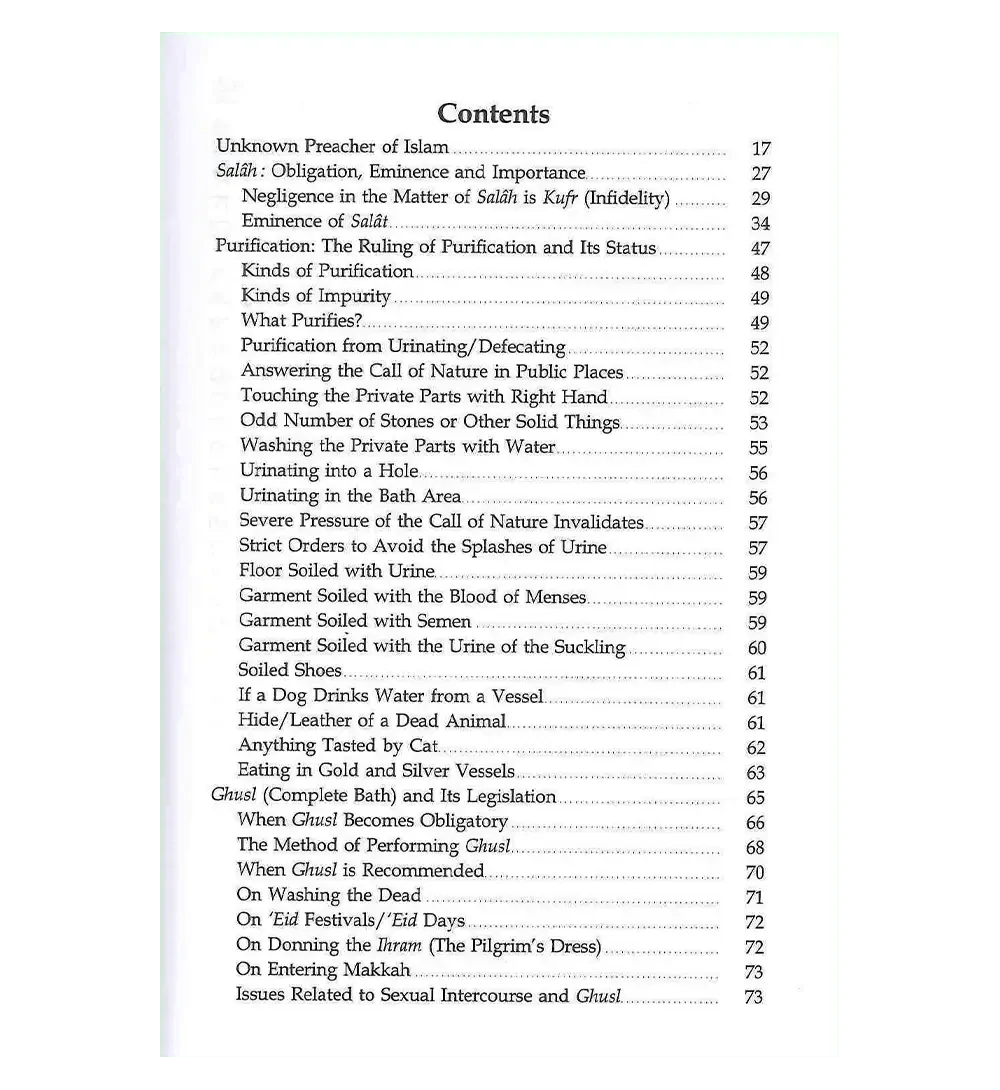 Contents

Unknown Preacher of Islam 17
Salâh: Obligation, Eminence and Importance 27
Negligence in the Matter of Salâh is Kufr (Infidelity) 29
Eminence of Salât 34
Purification: The Ruling of Purification and Its Status 47
Kinds of Purification 48
Kinds of Impurity 49
What Purifies? 49
Purification from Urinating/Defecating 52
Answering the Call of Nature in Public Places 52
Touching the Private Parts with Right Hand 52
Odd Number of Stones or Other Solid Things 53
Washing the Private Parts with Water 55
Urinating into a Hole 56
Urinating in the Bath Area 56
Severe Pressure of the Call of Nature Invalidates 57
Strict Orders to Avoid the Splashes of Urine 57
Floor Soiled with Urine 59
Garment Soiled with the Blood of Menses 59
Garment Soiled with Semen 59
Garment Soiled with the Urine of the Suckling 60
Soiled Shoes 61
If a Dog Drinks Water from a Vessel 61
Hide/Leather of a Dead Animal 61
Anything Tasted by Cat 62
Eating in Gold and Silver Vessels 63
Ghusl (Complete Bath) and Its Legislation 65
When Ghusl Becomes Obligatory 66
The Method of Performing Ghusl 68
When Ghusl is Recommended 70
On Washing the Dead 71
On 'Eid Festivals/'Eid Days 72
On Donning the Ihram (The Pilgrim's Dress) 72
On Entering Makkah 73
Issues Related to Sexual Intercourse and Ghusl 73